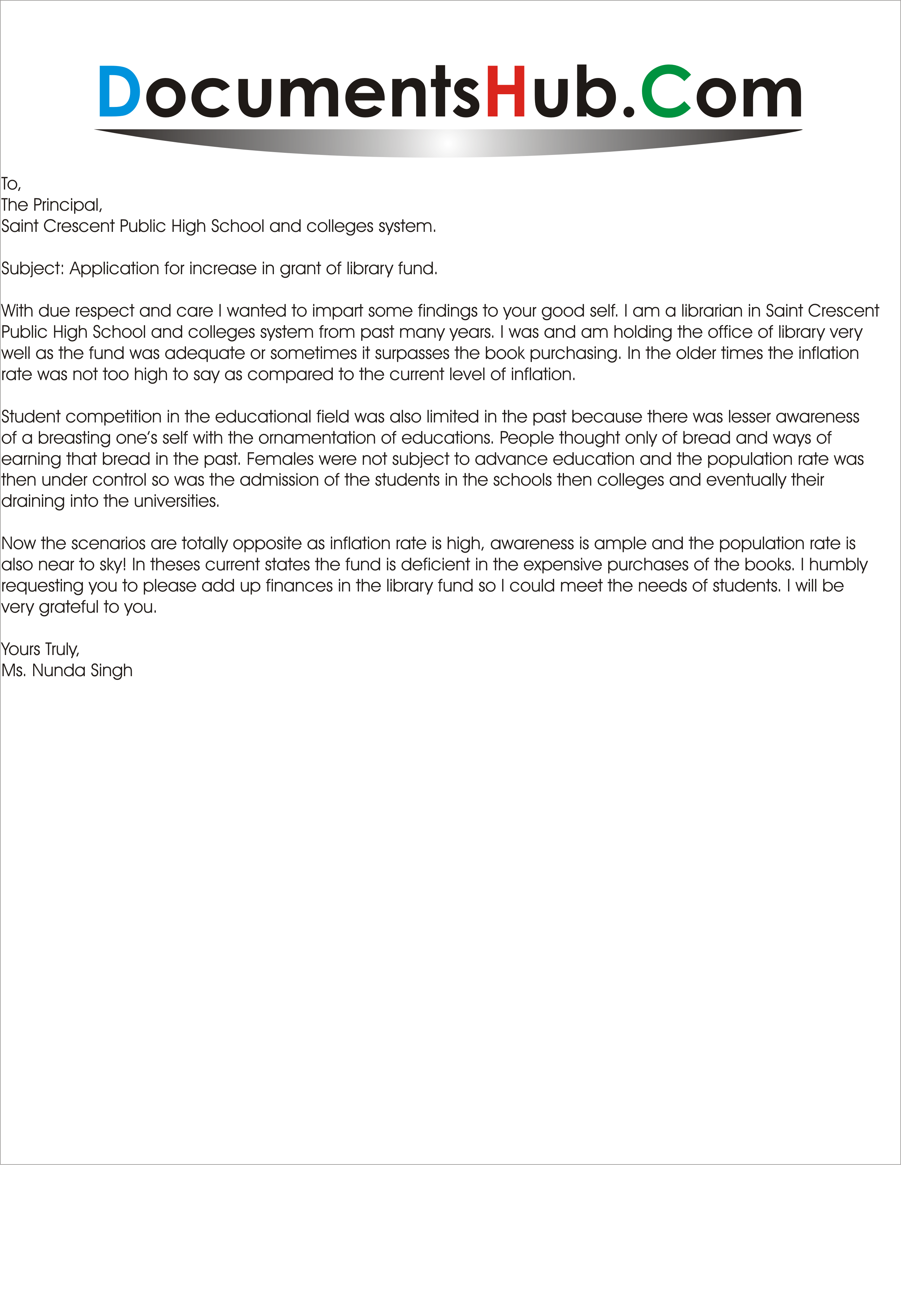 DocumentsHub.Com

To,
The Principal,
Saint Crescent Public High School and colleges system.

Subject: Application for increase in grant of library fund.

With due respect and care I wanted to impart some findings to your good self. I am a librarian in Saint Crescent Public High School and colleges system from past many years. I was and am holding the office of library very well as the fund was adequate or sometimes it surpasses the book purchasing. In the older times the inflation rate was not too high to say as compared to the current level of inflation.

Student competition in the educational field was also limited in the past because there was lesser awareness of a breasting one's self with the ornamentation of educations. People thought only of bread and ways of earning that bread in the past. Females were not subject to advance education and the population rate was then under control so was the admission of the students in the schools then colleges and eventually their draining into the universities.

Now the scenarios are totally opposite as inflation rate is high, awareness is ample and the population rate is also near to sky! In theses current states the fund is deficient in the expensive purchases of the books. I humbly requesting you to please add up finances in the library fund so I could meet the needs of students. I will be very grateful to you.

Yours Truly,
Ms. Nunda Singh